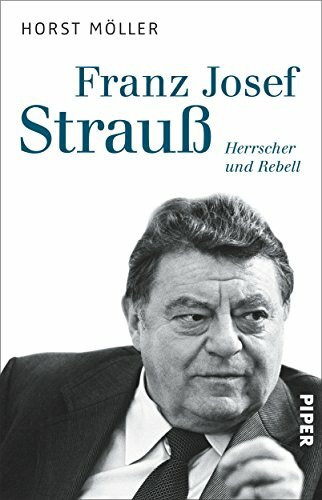 HORST MÖLLER

Franz Josef Strauß

Herrscher und Rebell

PIPER